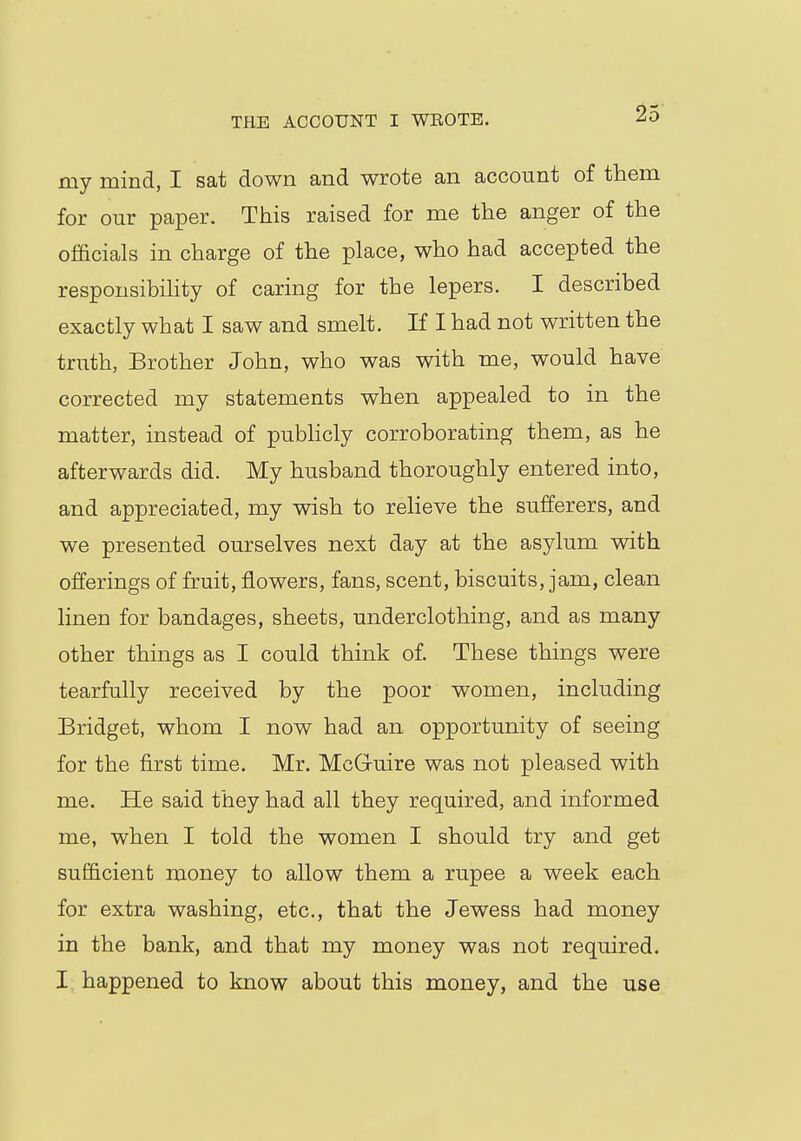 THE ACCOUNT I WROTE. 25

my mind, I sat down and wrote an account of them for our paper. This raised for me the anger of the officials in charge of the place, who had accepted the responsibility of caring for the lepers. I described exactly what I saw and smelt. If I had not written the truth, Brother John, who was with me, would have corrected my statements when appealed to in the matter, instead of publicly corroborating them, as he afterwards did. My husband thoroughly entered into, and appreciated, my wish to relieve the sufferers, and we presented ourselves next day at the asylum with offerings of fruit, flowers, fans, scent, biscuits, jam, clean linen for bandages, sheets, underclothing, and as many other things as I could think of. These things were tearfully received by the poor women, including Bridget, whom I now had an opportunity of seeing for the first time. Mr. McGuire was not pleased with me. He said they had all they required, and informed me, when I told the women I should try and get sufficient money to allow them a rupee a week each for extra washing, etc., that the Jewess had money in the bank, and that my money was not required. I happened to know about this money, and the use